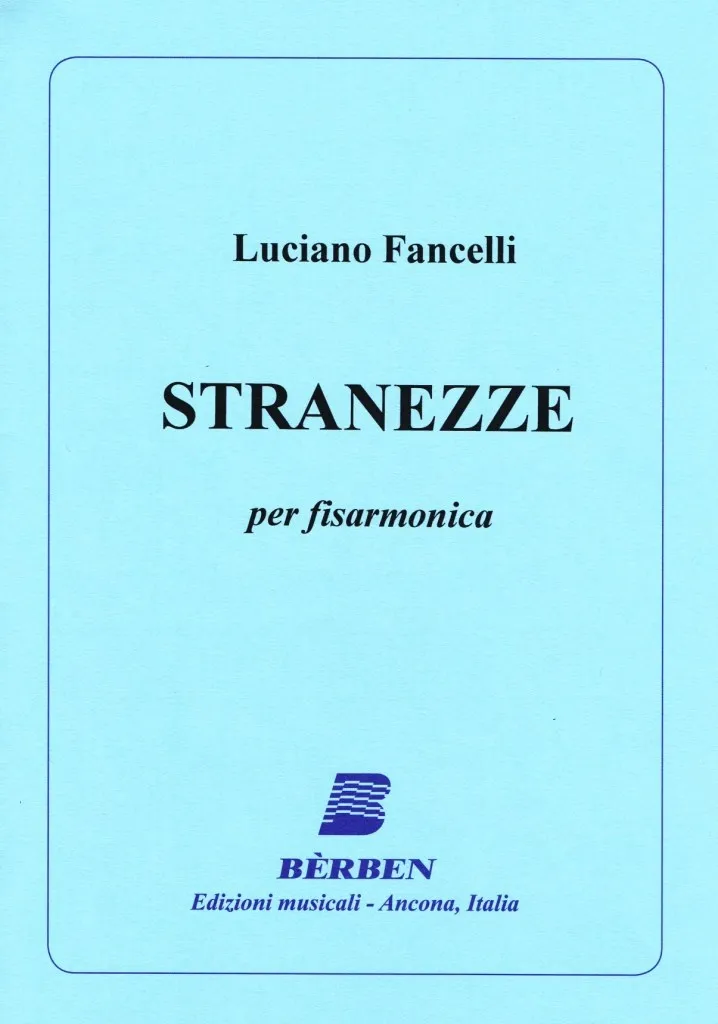 Luciano Fancelli

STRANEZZE

per fisarmonica

BÈRBEN

Edizioni musicali - Ancona, Italia